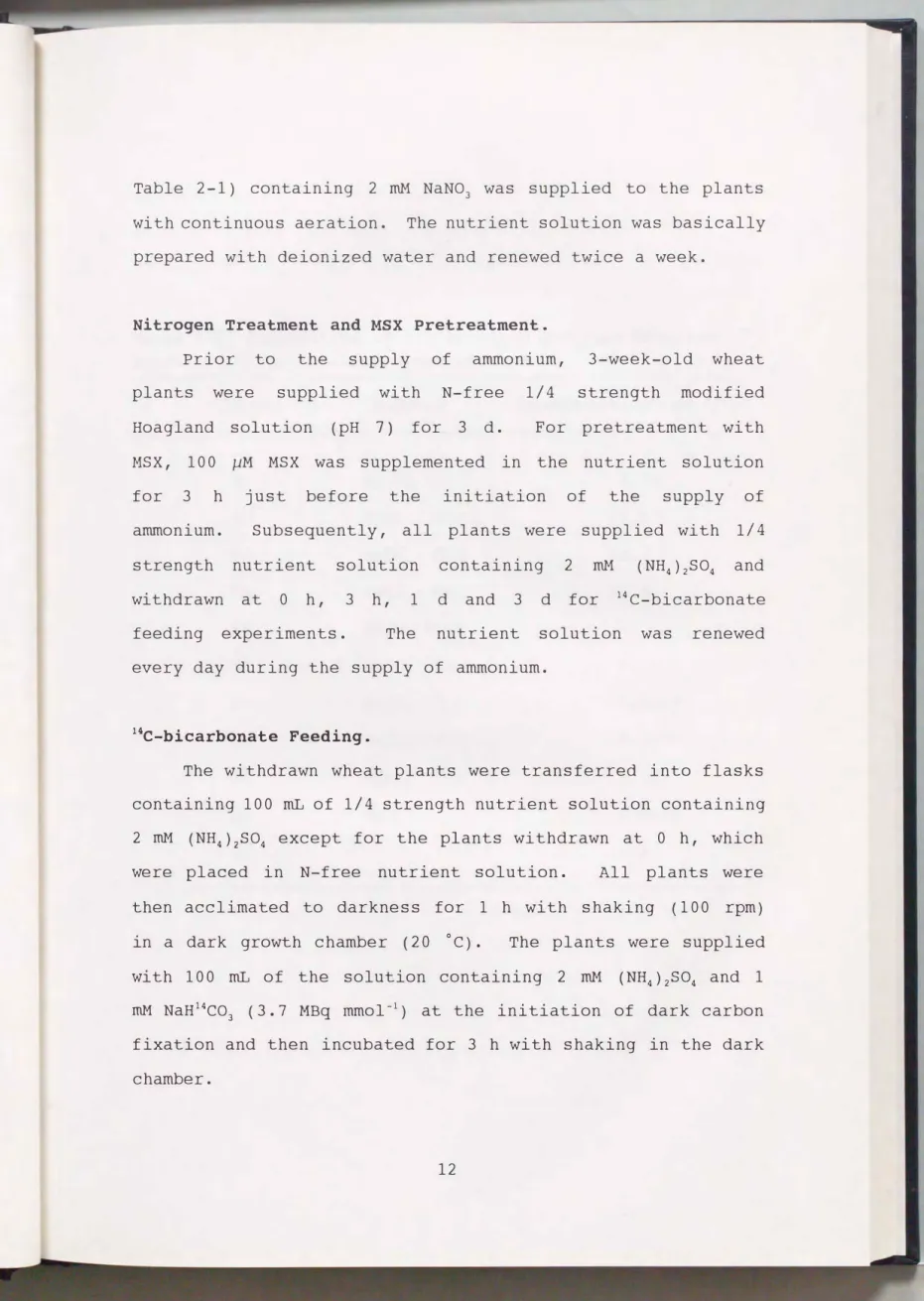 Table 2-1) containing 2 mM $NaNO_3$ was supplied to the plants with continuous aeration. The nutrient solution was basically prepared with deionized water and renewed twice a week.

Nitrogen Treatment and MSX Pretreatment.

Prior to the supply of ammonium, 3-week-old wheat plants were supplied with N-free 1/4 strength modified Hoagland solution (pH 7) for 3 d. For pretreatment with MSX, 100 μM MSX was supplemented in the nutrient solution for 3 h just before the initiation of the supply of ammonium. Subsequently, all plants were supplied with 1/4 strength nutrient solution containing 2 mM $(NH_4)_2SO_4$ and withdrawn at 0 h, 3 h, 1 d and 3 d for $^{14}C$-bicarbonate feeding experiments. The nutrient solution was renewed every day during the supply of ammonium.

$^{14}C$-bicarbonate Feeding.

The withdrawn wheat plants were transferred into flasks containing 100 mL of 1/4 strength nutrient solution containing 2 mM $(NH_4)_2SO_4$ except for the plants withdrawn at 0 h, which were placed in N-free nutrient solution. All plants were then acclimated to darkness for 1 h with shaking (100 rpm) in a dark growth chamber (20 °C). The plants were supplied with 100 mL of the solution containing 2 mM $(NH_4)_2SO_4$ and 1 mM $NaH^{14}CO_3$ (3.7 MBq $mmol^{-1}$) at the initiation of dark carbon fixation and then incubated for 3 h with shaking in the dark chamber.

12